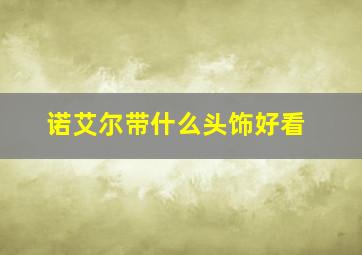 诺艾尔带什么头饰好看